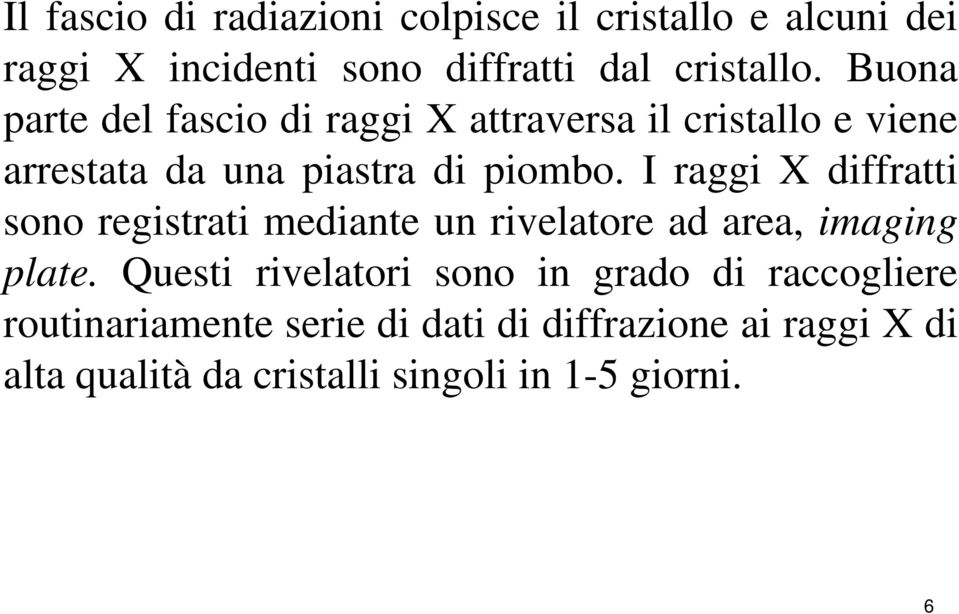 Il fascio di radiazioni colpisce il cristallo e alcuni dei raggi X incidenti sono diffratti dal cristallo. Buona parte del fascio di raggi X attraversa il cristallo e viene arrestata da una piastra di piombo. I raggi X diffratti sono registrati mediante un rivelatore ad area, imaging plate. Questi rivelatori sono in grado di raccogliere routinariamente serie di dati di diffrazione ai raggi X di alta qualità da cristalli singoli in 1-5 giorni.

6